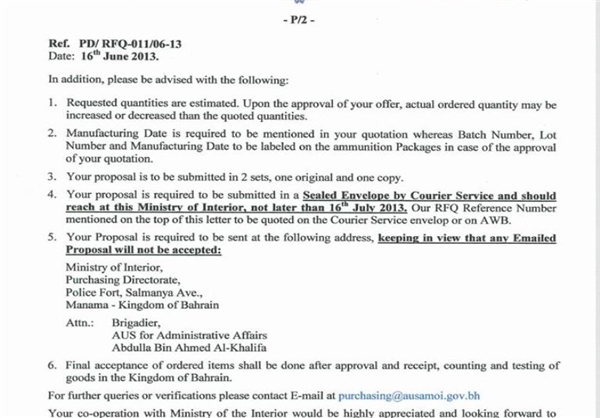 - P/2 -

Ref. PD/ RFQ-011/06-13
Date: 16$^{th}$ June 2013.

In addition, please be advised with the following:

1. Requested quantities are estimated. Upon the approval of your offer, actual ordered quantity may be increased or decreased than the quoted quantities.

2. Manufacturing Date is required to be mentioned in your quotation whereas Batch Number, Lot Number and Manufacturing Date to be labeled on the ammunition Packages in case of the approval of your quotation.

3. Your proposal is to be submitted in 2 sets, one original and one copy.

4. Your proposal is required to be submitted in a Sealed Envelope by Courier Service and should reach at this Ministry of Interior, not later than 16$^{th}$ July 2013. Our RFQ Reference Number mentioned on the top of this letter to be quoted on the Courier Service envelop or on AWB.

5. Your Proposal is required to be sent at the following address, keeping in view that any Emailed Proposal will not be accepted:

Ministry of Interior,
Purchasing Directorate,
Police Fort, Salmanya Ave.,
Manama - Kingdom of Bahrain

Attn.: Brigadier,
AUS for Administrative Affairs
Abdulla Bin Ahmed Al-Khalifa

6. Final acceptance of ordered items shall be done after approval and receipt, counting and testing of goods in the Kingdom of Bahrain.

For further queries or verifications please contact E-mail at purchasing@ausamoi.gov.bh

Your co-operation with Ministry of the Interior would be highly appreciated and looking forward to